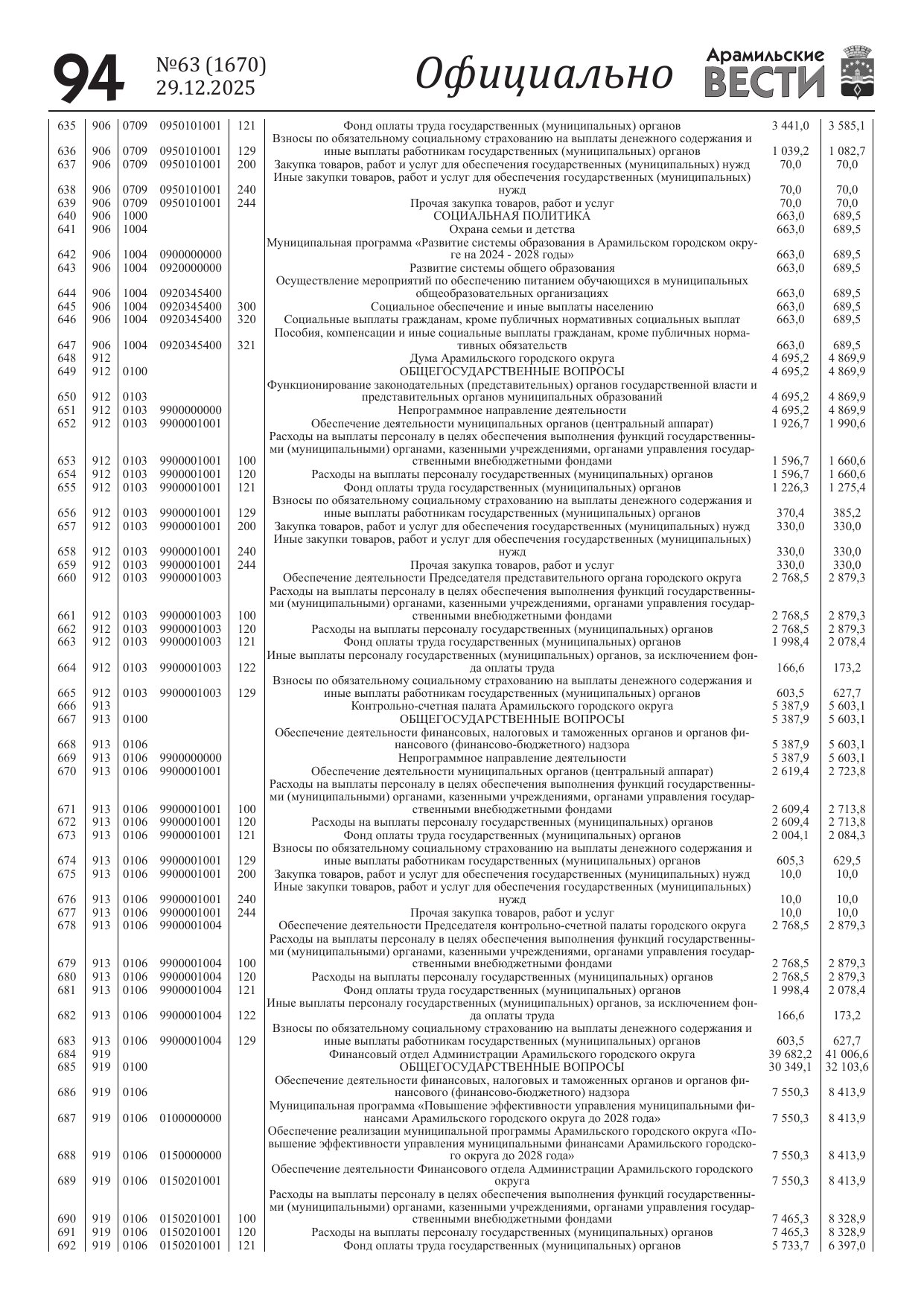 94 №63 (1670) 29.12.2025 Официально Арамильские ВЕСТИ

| | | | | | | | |
|---|---|---|---|---|---|---|---|
| 635 | 906 | 0709 | 0950101001 | 121 | Фонд оплаты труда государственных (муниципальных) органов | 3 441,0 | 3 585,1 |
| 636 | 906 | 0709 | 0950101001 | 129 | Взносы по обязательному социальному страхованию на выплаты денежного содержания и иные выплаты работникам государственных (муниципальных) органов | 1 039,2 | 1 082,7 |
| 637 | 906 | 0709 | 0950101001 | 200 | Закупка товаров, работ и услуг для обеспечения государственных (муниципальных) нужд | 70,0 | 70,0 |
| 638 | 906 | 0709 | 0950101001 | 240 | Иные закупки товаров, работ и услуг для обеспечения государственных (муниципальных) нужд | 70,0 | 70,0 |
| 639 | 906 | 0709 | 0950101001 | 244 | Прочая закупка товаров, работ и услуг | 70,0 | 70,0 |
| 640 | 906 | 1000 | | | СОЦИАЛЬНАЯ ПОЛИТИКА | 663,0 | 689,5 |
| 641 | 906 | 1004 | | | Охрана семьи и детства | 663,0 | 689,5 |
| 642 | 906 | 1004 | 0900000000 | | Муниципальная программа «Развитие системы образования в Арамильском городском округе на 2024 - 2028 годы» | 663,0 | 689,5 |
| 643 | 906 | 1004 | 0920000000 | | Развитие системы общего образования | 663,0 | 689,5 |
| 644 | 906 | 1004 | 0920345400 | | Осуществление мероприятий по обеспечению питанием обучающихся в муниципальных общеобразовательных организациях | 663,0 | 689,5 |
| 645 | 906 | 1004 | 0920345400 | 300 | Социальное обеспечение и иные выплаты населению | 663,0 | 689,5 |
| 646 | 906 | 1004 | 0920345400 | 320 | Социальные выплаты гражданам, кроме публичных нормативных социальных выплат | 663,0 | 689,5 |
| 647 | 906 | 1004 | 0920345400 | 321 | Пособия, компенсации и иные социальные выплаты гражданам, кроме публичных нормативных обязательств | 663,0 | 689,5 |
| 648 | 912 | | | | Дума Арамильского городского округа | 4 695,2 | 4 869,9 |
| 649 | 912 | 0100 | | | ОБЩЕГОСУДАРСТВЕННЫЕ ВОПРОСЫ | 4 695,2 | 4 869,9 |
| 650 | 912 | 0103 | | | Функционирование законодательных (представительных) органов государственной власти и представительных органов муниципальных образований | 4 695,2 | 4 869,9 |
| 651 | 912 | 0103 | 9900000000 | | Непрограммное направление деятельности | 4 695,2 | 4 869,9 |
| 652 | 912 | 0103 | 9900001001 | | Обеспечение деятельности муниципальных органов (центральный аппарат) | 1 926,7 | 1 990,6 |
| 653 | 912 | 0103 | 9900001001 | 100 | Расходы на выплаты персоналу в целях обеспечения выполнения функций государственными (муниципальными) органами, казенными учреждениями, органами управления государственными внебюджетными фондами | 1 596,7 | 1 660,6 |
| 654 | 912 | 0103 | 9900001001 | 120 | Расходы на выплаты персоналу государственных (муниципальных) органов | 1 596,7 | 1 660,6 |
| 655 | 912 | 0103 | 9900001001 | 121 | Фонд оплаты труда государственных (муниципальных) органов | 1 226,3 | 1 275,4 |
| 656 | 912 | 0103 | 9900001001 | 129 | Взносы по обязательному социальному страхованию на выплаты денежного содержания и иные выплаты работникам государственных (муниципальных) органов | 370,4 | 385,2 |
| 657 | 912 | 0103 | 9900001001 | 200 | Закупка товаров, работ и услуг для обеспечения государственных (муниципальных) нужд | 330,0 | 330,0 |
| 658 | 912 | 0103 | 9900001001 | 240 | Иные закупки товаров, работ и услуг для обеспечения государственных (муниципальных) нужд | 330,0 | 330,0 |
| 659 | 912 | 0103 | 9900001001 | 244 | Прочая закупка товаров, работ и услуг | 330,0 | 330,0 |
| 660 | 912 | 0103 | 9900001003 | | Обеспечение деятельности Председателя представительного органа городского округа | 2 768,5 | 2 879,3 |
| 661 | 912 | 0103 | 9900001003 | 100 | Расходы на выплаты персоналу в целях обеспечения выполнения функций государственными (муниципальными) органами, казенными учреждениями, органами управления государственными внебюджетными фондами | 2 768,5 | 2 879,3 |
| 662 | 912 | 0103 | 9900001003 | 120 | Расходы на выплаты персоналу государственных (муниципальных) органов | 2 768,5 | 2 879,3 |
| 663 | 912 | 0103 | 9900001003 | 121 | Фонд оплаты труда государственных (муниципальных) органов | 1 998,4 | 2 078,4 |
| 664 | 912 | 0103 | 9900001003 | 122 | Иные выплаты персоналу государственных (муниципальных) органов, за исключением фонда оплаты труда | 166,6 | 173,2 |
| 665 | 912 | 0103 | 9900001003 | 129 | Взносы по обязательному социальному страхованию на выплаты денежного содержания и иные выплаты работникам государственных (муниципальных) органов | 603,5 | 627,7 |
| 666 | 913 | | | | Контрольно-счетная палата Арамильского городского округа | 5 387,9 | 5 603,1 |
| 667 | 913 | 0100 | | | ОБЩЕГОСУДАРСТВЕННЫЕ ВОПРОСЫ | 5 387,9 | 5 603,1 |
| 668 | 913 | 0106 | | | Обеспечение деятельности финансовых, налоговых и таможенных органов и органов финансового (финансово-бюджетного) надзора | 5 387,9 | 5 603,1 |
| 669 | 913 | 0106 | 9900000000 | | Непрограммное направление деятельности | 5 387,9 | 5 603,1 |
| 670 | 913 | 0106 | 9900001001 | | Обеспечение деятельности муниципальных органов (центральный аппарат) | 2 619,4 | 2 723,8 |
| 671 | 913 | 0106 | 9900001001 | 100 | Расходы на выплаты персоналу в целях обеспечения выполнения функций государственными (муниципальными) органами, казенными учреждениями, органами управления государственными внебюджетными фондами | 2 609,4 | 2 713,8 |
| 672 | 913 | 0106 | 9900001001 | 120 | Расходы на выплаты персоналу государственных (муниципальных) органов | 2 609,4 | 2 713,8 |
| 673 | 913 | 0106 | 9900001001 | 121 | Фонд оплаты труда государственных (муниципальных) органов | 2 004,1 | 2 084,3 |
| 674 | 913 | 0106 | 9900001001 | 129 | Взносы по обязательному социальному страхованию на выплаты денежного содержания и иные выплаты работникам государственных (муниципальных) органов | 605,3 | 629,5 |
| 675 | 913 | 0106 | 9900001001 | 200 | Закупка товаров, работ и услуг для обеспечения государственных (муниципальных) нужд | 10,0 | 10,0 |
| 676 | 913 | 0106 | 9900001001 | 240 | Иные закупки товаров, работ и услуг для обеспечения государственных (муниципальных) нужд | 10,0 | 10,0 |
| 677 | 913 | 0106 | 9900001001 | 244 | Прочая закупка товаров, работ и услуг | 10,0 | 10,0 |
| 678 | 913 | 0106 | 9900001004 | | Обеспечение деятельности Председателя контрольно-счетной палаты городского округа | 2 768,5 | 2 879,3 |
| 679 | 913 | 0106 | 9900001004 | 100 | Расходы на выплаты персоналу в целях обеспечения выполнения функций государственными (муниципальными) органами, казенными учреждениями, органами управления государственными внебюджетными фондами | 2 768,5 | 2 879,3 |
| 680 | 913 | 0106 | 9900001004 | 120 | Расходы на выплаты персоналу государственных (муниципальных) органов | 2 768,5 | 2 879,3 |
| 681 | 913 | 0106 | 9900001004 | 121 | Фонд оплаты труда государственных (муниципальных) органов | 1 998,4 | 2 078,4 |
| 682 | 913 | 0106 | 9900001004 | 122 | Иные выплаты персоналу государственных (муниципальных) органов, за исключением фонда оплаты труда | 166,6 | 173,2 |
| 683 | 913 | 0106 | 9900001004 | 129 | Взносы по обязательному социальному страхованию на выплаты денежного содержания и иные выплаты работникам государственных (муниципальных) органов | 603,5 | 627,7 |
| 684 | 919 | | | | Финансовый отдел Администрации Арамильского городского округа | 39 682,2 | 41 006,6 |
| 685 | 919 | 0100 | | | ОБЩЕГОСУДАРСТВЕННЫЕ ВОПРОСЫ | 30 349,1 | 32 103,6 |
| 686 | 919 | 0106 | | | Обеспечение деятельности финансовых, налоговых и таможенных органов и органов финансового (финансово-бюджетного) надзора | 7 550,3 | 8 413,9 |
| 687 | 919 | 0106 | 0100000000 | | Муниципальная программа «Повышение эффективности управления муниципальными финансами Арамильского городского округа до 2028 года» | 7 550,3 | 8 413,9 |
| 688 | 919 | 0106 | 0150000000 | | Обеспечение реализации муниципальной программы Арамильского городского округа «Повышение эффективности управления муниципальными финансами Арамильского городского округа до 2028 года» | 7 550,3 | 8 413,9 |
| 689 | 919 | 0106 | 0150201001 | | Обеспечение деятельности Финансового отдела Администрации Арамильского городского округа | 7 550,3 | 8 413,9 |
| 690 | 919 | 0106 | 0150201001 | 100 | Расходы на выплаты персоналу в целях обеспечения выполнения функций государственными (муниципальными) органами, казенными учреждениями, органами управления государственными внебюджетными фондами | 7 465,3 | 8 328,9 |
| 691 | 919 | 0106 | 0150201001 | 120 | Расходы на выплаты персоналу государственных (муниципальных) органов | 7 465,3 | 8 328,9 |
| 692 | 919 | 0106 | 0150201001 | 121 | Фонд оплаты труда государственных (муниципальных) органов | 5 733,7 | 6 397,0 |